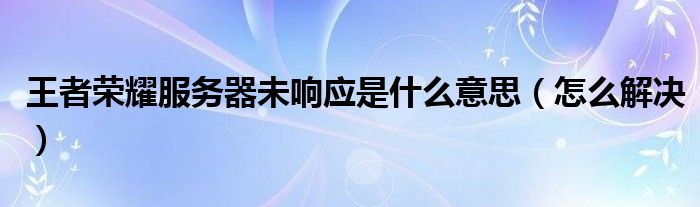 王者荣耀服务器未响应是什么意思（怎么解决）